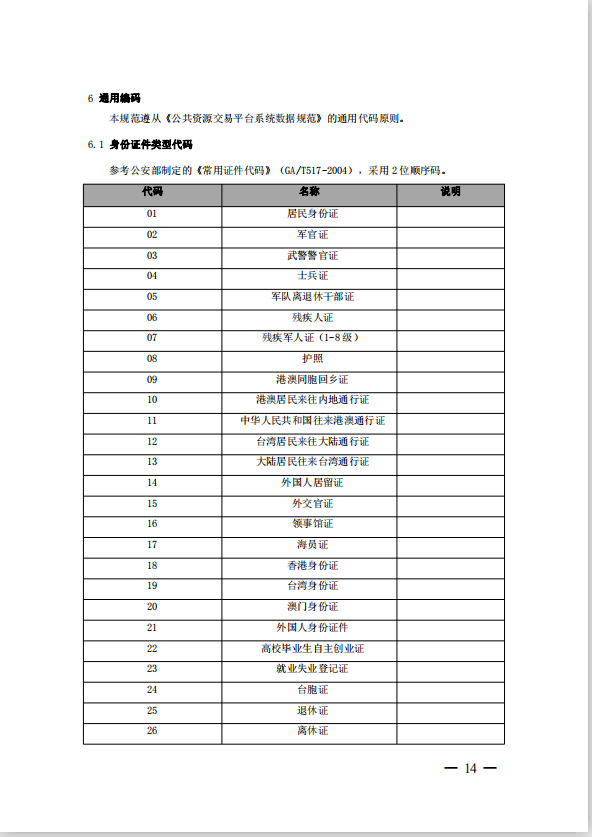 6 通用编码

本规范遵从《公共资源交易平台系统数据规范》的通用代码原则。

6.1 身份证件类型代码

参考公安部制定的《常用证件代码》（GA/T517-2004），采用2位顺序码。

| 代码 | 名称 | 说明 |
|---|---|---|
| 01 | 居民身份证 | |
| 02 | 军官证 | |
| 03 | 武警警官证 | |
| 04 | 士兵证 | |
| 05 | 军队离退休干部证 | |
| 06 | 残疾人证 | |
| 07 | 残疾军人证（1-8级） | |
| 08 | 护照 | |
| 09 | 港澳同胞回乡证 | |
| 10 | 港澳居民来往内地通行证 | |
| 11 | 中华人民共和国往来港澳通行证 | |
| 12 | 台湾居民来往大陆通行证 | |
| 13 | 大陆居民往来台湾通行证 | |
| 14 | 外国人居留证 | |
| 15 | 外交官证 | |
| 16 | 领事馆证 | |
| 17 | 海员证 | |
| 18 | 香港身份证 | |
| 19 | 台湾身份证 | |
| 20 | 澳门身份证 | |
| 21 | 外国人身份证件 | |
| 22 | 高校毕业生自主创业证 | |
| 23 | 就业失业登记证 | |
| 24 | 台胞证 | |
| 25 | 退休证 | |
| 26 | 离休证 | |

— 14 —